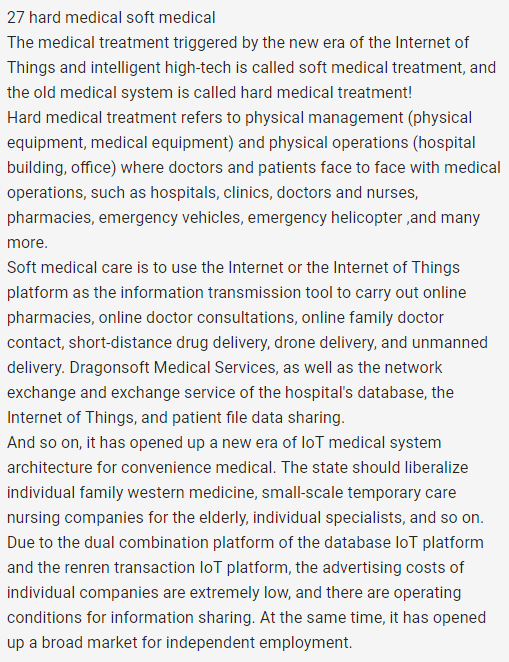 27 hard medical soft medical
The medical treatment triggered by the new era of the Internet of Things and intelligent high-tech is called soft medical treatment, and the old medical system is called hard medical treatment!
Hard medical treatment refers to physical management (physical equipment, medical equipment) and physical operations (hospital building, office) where doctors and patients face to face with medical operations, such as hospitals, clinics, doctors and nurses, pharmacies, emergency vehicles, emergency helicopter ,and many more.
Soft medical care is to use the Internet or the Internet of Things platform as the information transmission tool to carry out online pharmacies, online doctor consultations, online family doctor contact, short-distance drug delivery, drone delivery, and unmanned delivery. Dragonsoft Medical Services, as well as the network exchange and exchange service of the hospital's database, the Internet of Things, and patient file data sharing.
And so on, it has opened up a new era of IoT medical system architecture for convenience medical. The state should liberalize individual family western medicine, small-scale temporary care nursing companies for the elderly, individual specialists, and so on. Due to the dual combination platform of the database IoT platform and the renren transaction IoT platform, the advertising costs of individual companies are extremely low, and there are operating conditions for information sharing. At the same time, it has opened up a broad market for independent employment.